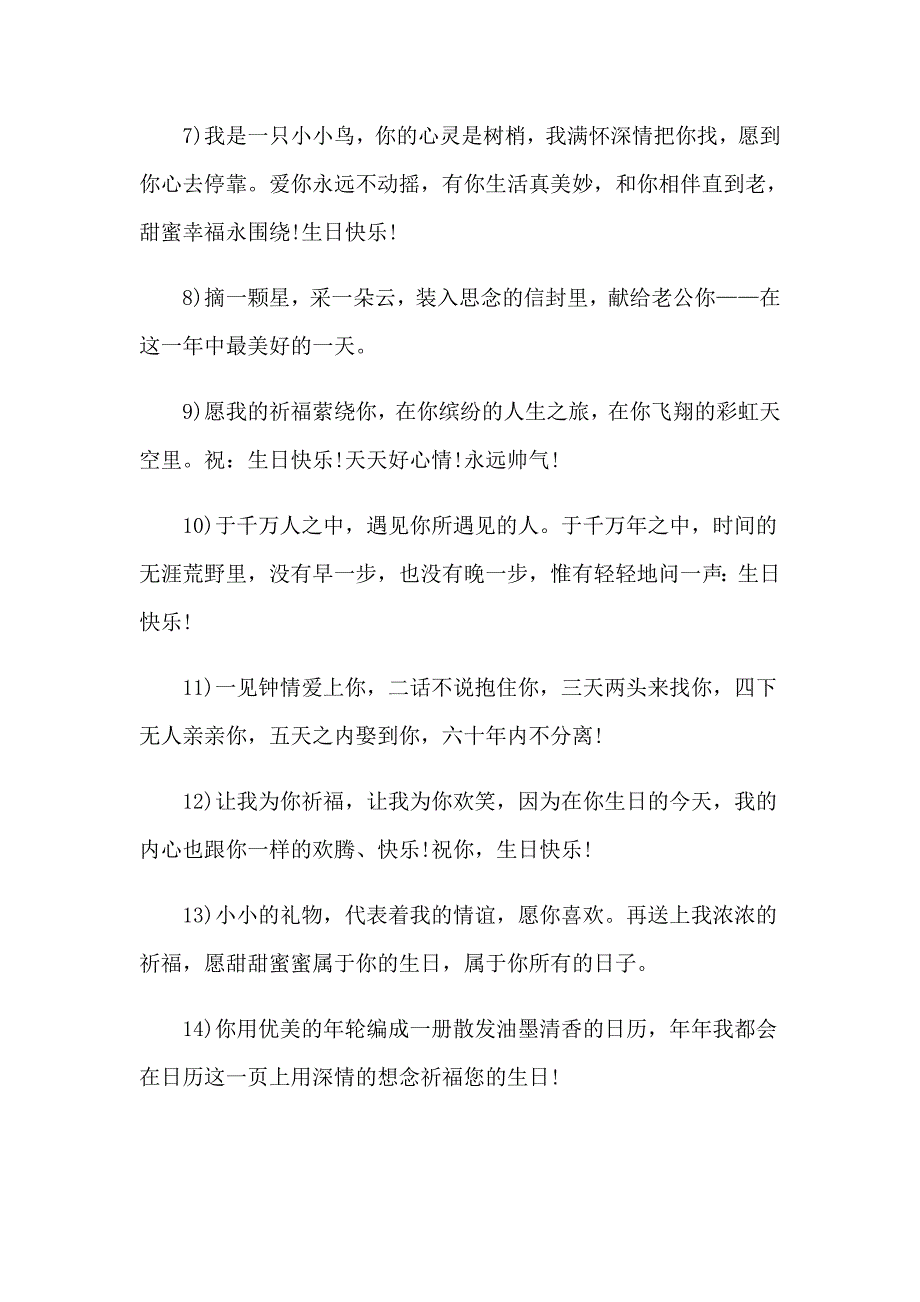 7)我是一只小小鸟，你的心灵是树梢，我满怀深情把你找，愿到你心去停靠。爱你永远不动摇，有你生活真美妙，和你相伴直到老，甜蜜幸福永围绕!生日快乐!

8)摘一颗星，采一朵云，装入思念的信封里，献给老公你——在这一年中最美好的一天。

9)愿我的祈福萦绕你，在你缤纷的人生之旅，在你飞翔的彩虹天空里。祝：生日快乐!天天好心情!永远帅气!

10)于千万人之中，遇见你所遇见的人。于千万年之中，时间的无涯荒野里，没有早一步，也没有晚一步，惟有轻轻地问一声：生日快乐!

11)一见钟情爱上你，二话不说抱住你，三天两头来找你，四下无人亲亲你，五天之内娶到你，六十年内不分离!

12)让我为你祈福，让我为你欢笑，因为在你生日的今天，我的内心也跟你一样的欢腾、快乐!祝你，生日快乐!

13)小小的礼物，代表着我的情谊，愿你喜欢。再送上我浓浓的祈福，愿甜甜蜜蜜属于你的生日，属于你所有的日子。

14)你用优美的年轮编成一册散发油墨清香的日历，年年我都会在日历这一页上用深情的想念祈福您的生日!